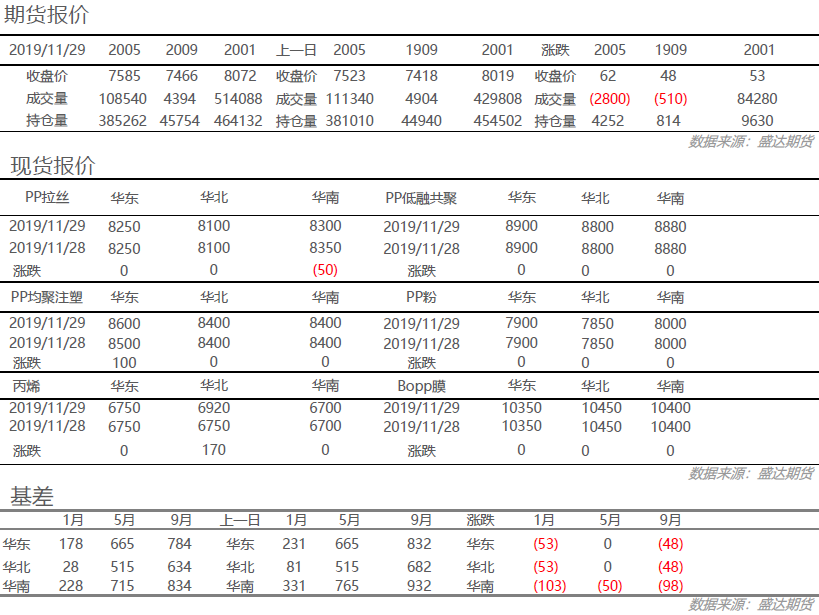 期货报价

| 2019/11/29 | 2005 | 2009 | 2001 | 上一日 | 2005 | 1909 | 2001 | 涨跌 | 2005 | 1909 | 2001 |
|---|---|---|---|---|---|---|---|---|---|---|---|
| 收盘价 | 7585 | 7466 | 8072 | 收盘价 | 7523 | 7418 | 8019 | 收盘价 | 62 | 48 | 53 |
| 成交量 | 108540 | 4394 | 514088 | 成交量 | 111340 | 4904 | 429808 | 成交量 | (2800) | (510) | 84280 |
| 持仓量 | 385262 | 45754 | 464132 | 持仓量 | 381010 | 44940 | 454502 | 持仓量 | 4252 | 814 | 9630 |

数据来源：盛达期货

现货报价

| PP拉丝 | 华东 | 华北 | 华南 | PP低融共聚 | 华东 | 华北 | 华南 |
|---|---|---|---|---|---|---|---|
| 2019/11/29 | 8250 | 8100 | 8300 | 2019/11/29 | 8900 | 8800 | 8880 |
| 2019/11/28 | 8250 | 8100 | 8350 | 2019/11/28 | 8900 | 8800 | 8880 |
| 涨跌 | 0 | 0 | (50) | 涨跌 | 0 | 0 | 0 |
| PP均聚注塑 | 华东 | 华北 | 华南 | PP粉 | 华东 | 华北 | 华南 |
| 2019/11/29 | 8600 | 8400 | 8400 | 2019/11/29 | 7900 | 7850 | 8000 |
| 2019/11/28 | 8500 | 8400 | 8400 | 2019/11/28 | 7900 | 7850 | 8000 |
| 涨跌 | 100 | 0 | 0 | 涨跌 | 0 | 0 | 0 |
| 丙烯 | 华东 | 华北 | 华南 | Bopp膜 | 华东 | 华北 | 华南 |
| 2019/11/29 | 6750 | 6920 | 6700 | 2019/11/29 | 10350 | 10450 | 10400 |
| 2019/11/28 | 6750 | 6750 | 6700 | 2019/11/28 | 10350 | 10450 | 10400 |
| 涨跌 | 0 | 170 | 0 | 涨跌 | 0 | 0 | 0 |

数据来源：盛达期货

基差

|  | 1月 | 5月 | 9月 | 上一日 | 1月 | 5月 | 9月 | 涨跌 | 1月 | 5月 | 9月 |
|---|---|---|---|---|---|---|---|---|---|---|---|
| 华东 | 178 | 665 | 784 | 华东 | 231 | 665 | 832 | 华东 | (53) | 0 | (48) |
| 华北 | 28 | 515 | 634 | 华北 | 81 | 515 | 682 | 华北 | (53) | 0 | (48) |
| 华南 | 228 | 715 | 834 | 华南 | 331 | 765 | 932 | 华南 | (103) | (50) | (98) |

数据来源：盛达期货